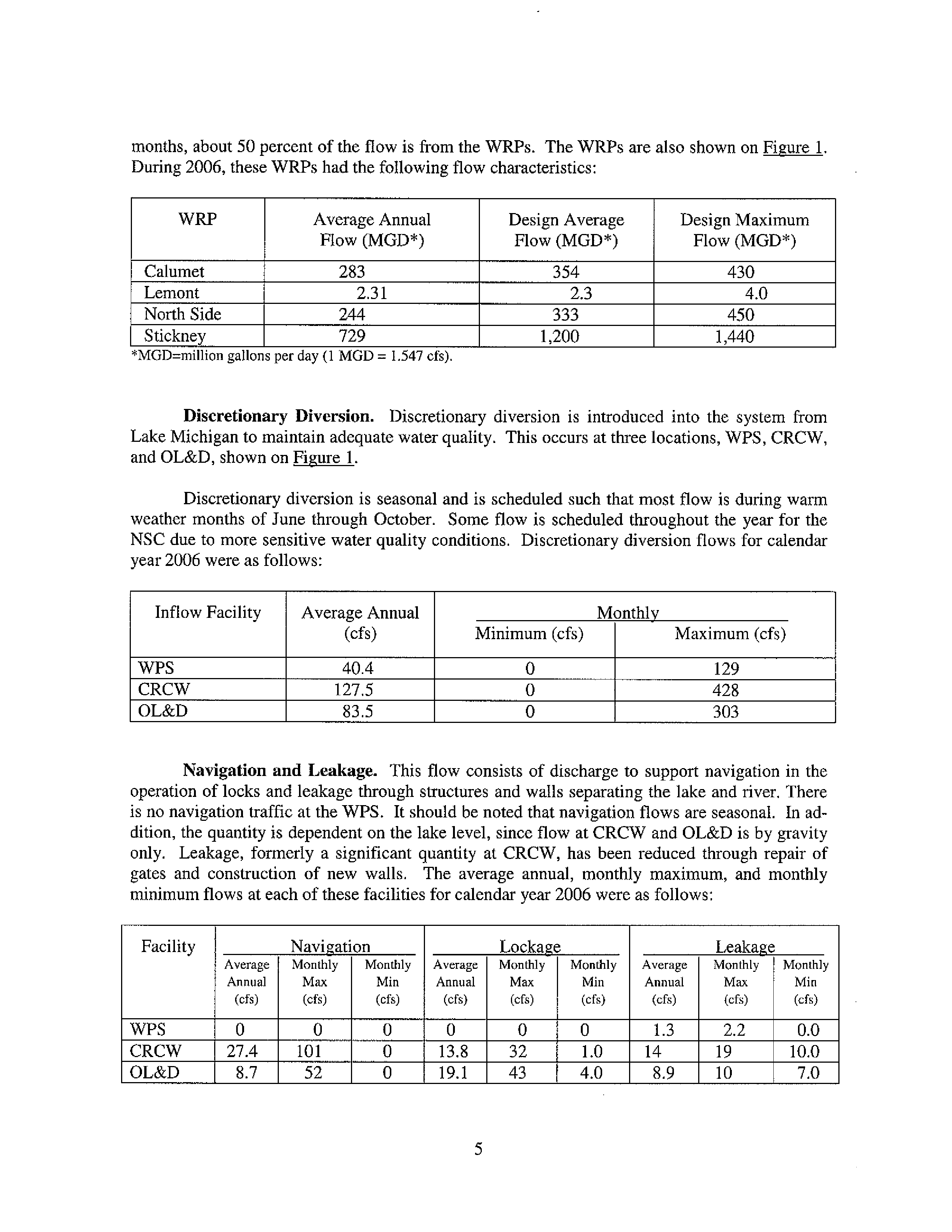 months, about 50 percent of the flow is from the WRPs. The WRPs are also shown on Figure 1. During 2006, these WRPs had the following flow characteristics:

| WRP | Average Annual Flow (MGD*) | Design Average Flow (MGD*) | Design Maximum Flow (MGD*) |
|---|---|---|---|
| Calumet | 283 | 354 | 430 |
| Lemont | 2.31 | 2.3 | 4.0 |
| North Side | 244 | 333 | 450 |
| Stickney | 729 | 1,200 | 1,440 |

*MGD=million gallons per day (1 MGD = 1.547 cfs).

**Discretionary Diversion.** Discretionary diversion is introduced into the system from Lake Michigan to maintain adequate water quality. This occurs at three locations, WPS, CRCW, and OL&D, shown on Figure 1.

Discretionary diversion is seasonal and is scheduled such that most flow is during warm weather months of June through October. Some flow is scheduled throughout the year for the NSC due to more sensitive water quality conditions. Discretionary diversion flows for calendar year 2006 were as follows:

| Inflow Facility | Average Annual (cfs) | Monthly Minimum (cfs) | Monthly Maximum (cfs) |
|---|---|---|---|
| WPS | 40.4 | 0 | 129 |
| CRCW | 127.5 | 0 | 428 |
| OL&D | 83.5 | 0 | 303 |

**Navigation and Leakage.** This flow consists of discharge to support navigation in the operation of locks and leakage through structures and walls separating the lake and river. There is no navigation traffic at the WPS. It should be noted that navigation flows are seasonal. In addition, the quantity is dependent on the lake level, since flow at CRCW and OL&D is by gravity only. Leakage, formerly a significant quantity at CRCW, has been reduced through repair of gates and construction of new walls. The average annual, monthly maximum, and monthly minimum flows at each of these facilities for calendar year 2006 were as follows:

| Facility | Navigation Average Annual (cfs) | Navigation Monthly Max (cfs) | Navigation Monthly Min (cfs) | Lockage Average Annual (cfs) | Lockage Monthly Max (cfs) | Lockage Monthly Min (cfs) | Leakage Average Annual (cfs) | Leakage Monthly Max (cfs) | Leakage Monthly Min (cfs) |
|---|---|---|---|---|---|---|---|---|---|
| WPS | 0 | 0 | 0 | 0 | 0 | 0 | 1.3 | 2.2 | 0.0 |
| CRCW | 27.4 | 101 | 0 | 13.8 | 32 | 1.0 | 14 | 19 | 10.0 |
| OL&D | 8.7 | 52 | 0 | 19.1 | 43 | 4.0 | 8.9 | 10 | 7.0 |

5